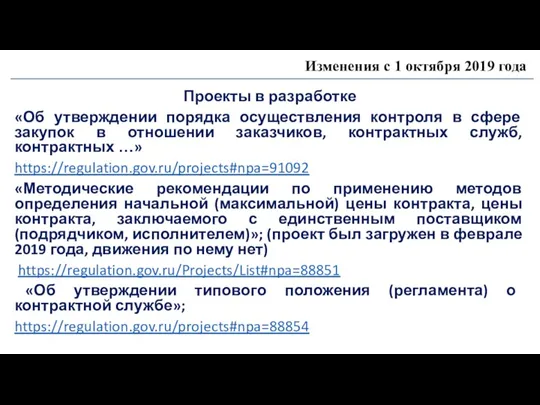 Изменения с 1 октября 2019 года

Проекты в разработке

«Об утверждении порядка осуществления контроля в сфере закупок в отношении заказчиков, контрактных служб, контрактных …»

https://regulation.gov.ru/projects#npa=91092

«Методические рекомендации по применению методов определения начальной (максимальной) цены контракта, цены контракта, заключаемого с единственным поставщиком (подрядчиком, исполнителем)»; (проект был загружен в феврале 2019 года, движения по нему нет)

https://regulation.gov.ru/Projects/List#npa=88851

«Об утверждении типового положения (регламента) о контрактной службе»;

https://regulation.gov.ru/projects#npa=88854